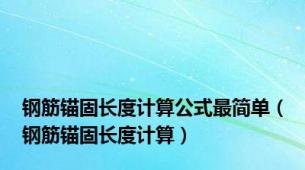 钢筋锚固长度计算公式最简单（钢筋锚固长度计算）